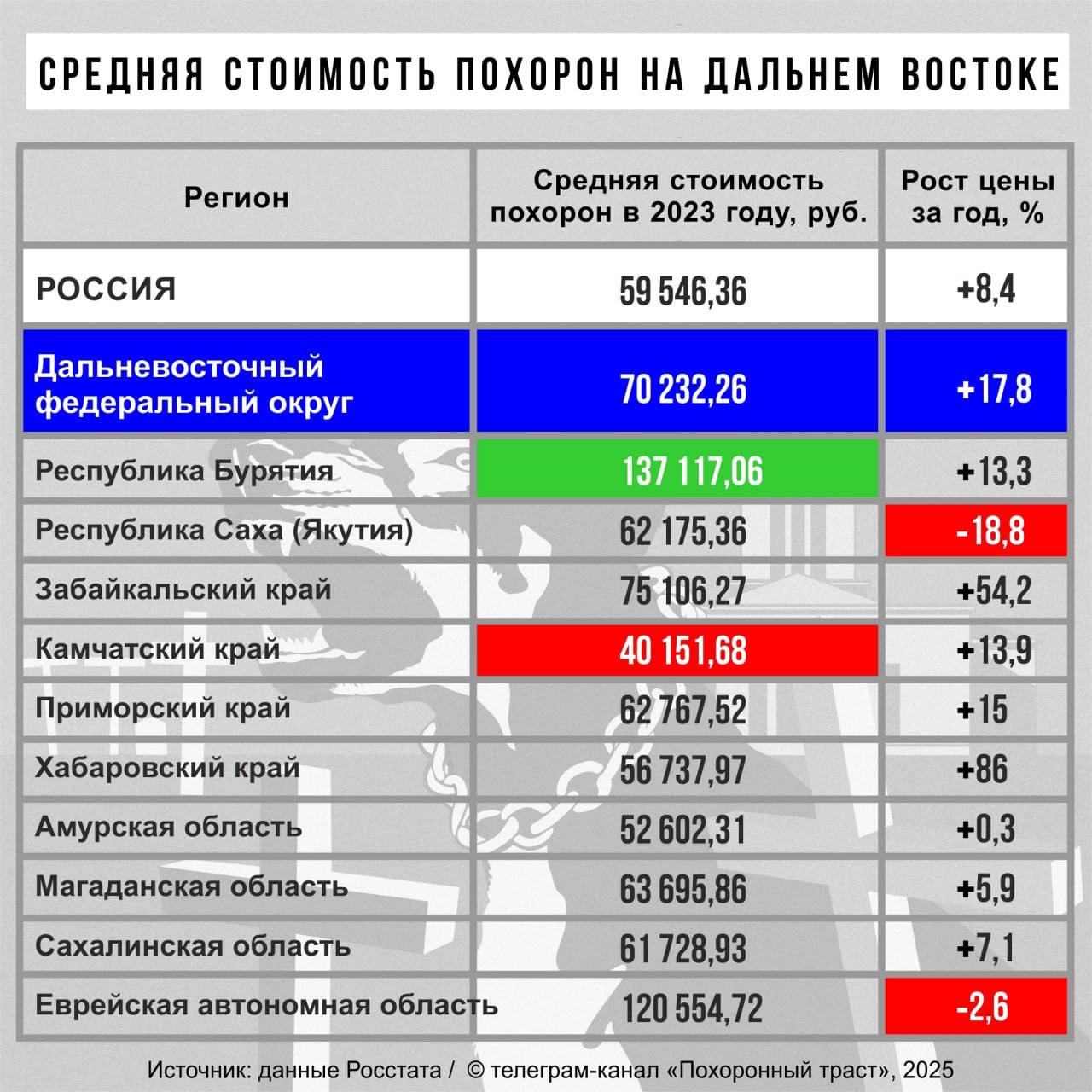 СРЕДНЯЯ СТОИМОСТЬ ПОХОРОН НА ДАЛЬНЕМ ВОСТОКЕ

| Регион | Средняя стоимость похорон в 2023 году, руб. | Рост цены за год, % |
|---|---|---|
| РОССИЯ | 59 546,36 | +8,4 |
| Дальневосточный федеральный округ | 70 232,26 | +17,8 |
| Республика Бурятия | 137 117,06 | +13,3 |
| Республика Саха (Якутия) | 62 175,36 | -18,8 |
| Забайкальский край | 75 106,27 | +54,2 |
| Камчатский край | 40 151,68 | +13,9 |
| Приморский край | 62 767,52 | +15 |
| Хабаровский край | 56 737,97 | +86 |
| Амурская область | 52 602,31 | +0,3 |
| Магаданская область | 63 695,86 | +5,9 |
| Сахалинская область | 61 728,93 | +7,1 |
| Еврейская автономная область | 120 554,72 | -2,6 |

Источник: данные Росстата / © телеграм-канал «Похоронный траст», 2025